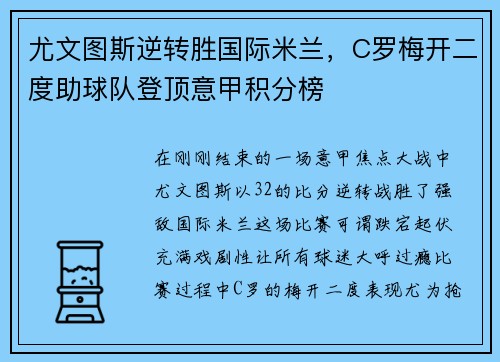 尤文图斯逆转胜国际米兰，C罗梅开二度助球队登顶意甲积分榜

在刚刚结束的一场意甲焦点大战中尤文图斯以32的比分逆转战胜了强敌国际米兰这场比赛可谓跌宕起伏充满戏剧性让所有球迷大呼过瘾比赛过程中C罗的梅开二度表现尤为抢